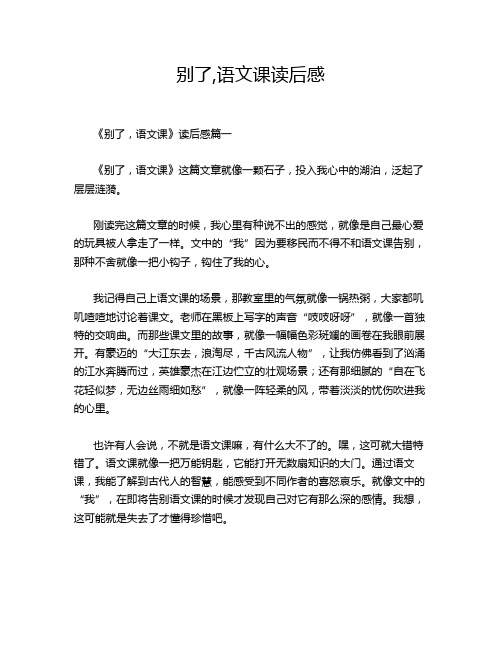 别了,语文课读后感

《别了，语文课》读后感篇一

《别了，语文课》这篇文章就像一颗石子，投入我心中的湖泊，泛起了层层涟漪。

刚读完这篇文章的时候，我心里有种说不出的感觉，就像是自己最心爱的玩具被人拿走了一样。文中的“我”因为要移民而不得不和语文课告别，那种不舍就像一把小钩子，钩住了我的心。

我记得自己上语文课的场景，那教室里的气氛就像一锅热粥，大家都叽叽喳喳地讨论着课文。老师在黑板上写字的声音“吱吱呀呀”，就像一首独特的交响曲。而那些课文里的故事，就像一幅幅色彩斑斓的画卷在我眼前展开。有豪迈的“大江东去，浪淘尽，千古风流人物”，让我仿佛看到了汹涌的江水奔腾而过，英雄豪杰在江边伫立的壮观场景；还有那细腻的“自在飞花轻似梦，无边丝雨细如愁”，就像一阵轻柔的风，带着淡淡的忧伤吹进我的心里。

也许有人会说，不就是语文课嘛，有什么大不了的。嘿，这可就大错特错了。语文课就像一把万能钥匙，它能打开无数扇知识的大门。通过语文课，我能了解到古代人的智慧，能感受到不同作者的喜怒哀乐。就像文中的“我”，在即将告别语文课的时候才发现自己对它有那么深的感情。我想，这可能就是失去了才懂得珍惜吧。